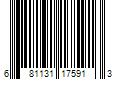 6 81131 17591 3